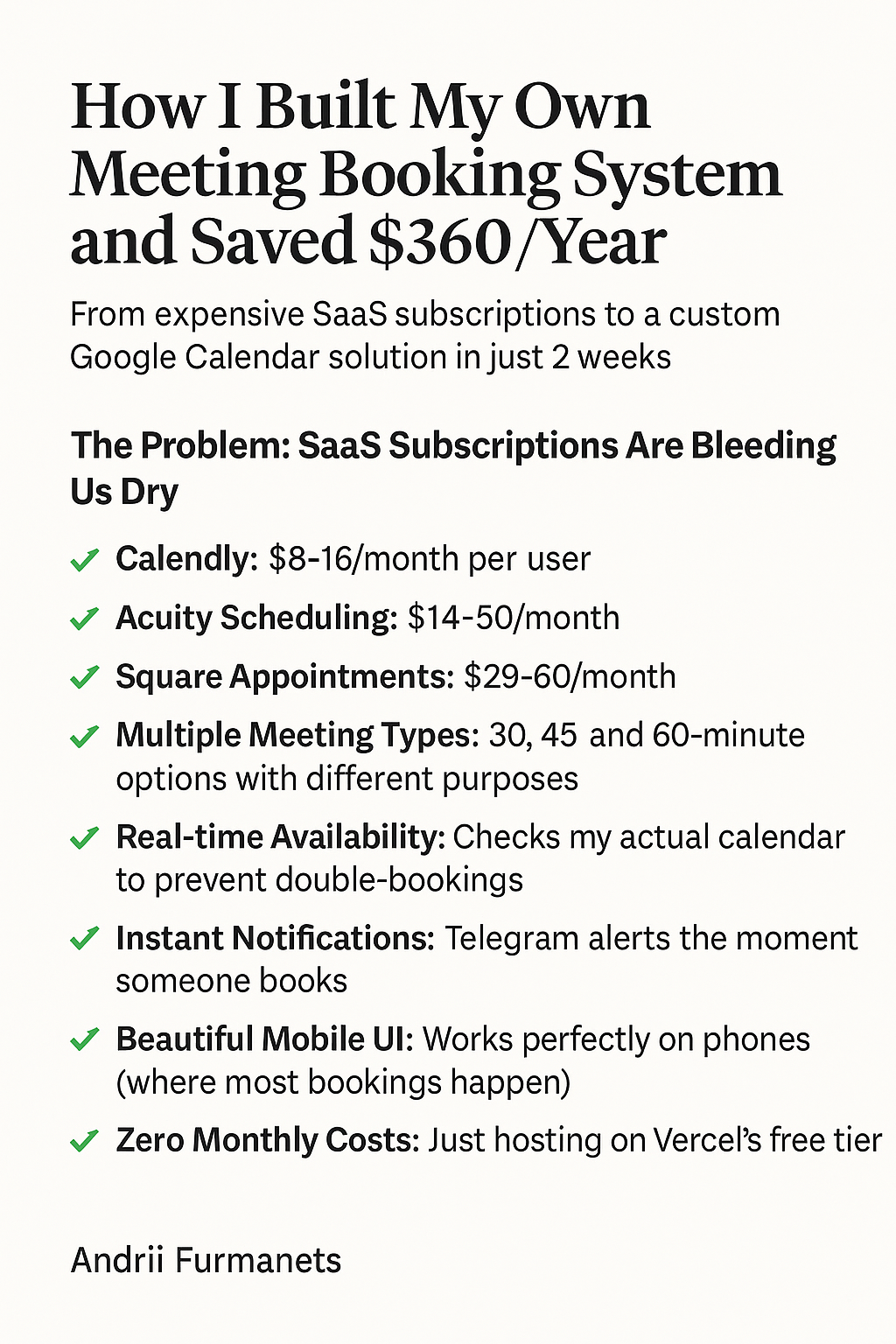 How I Built My Own Meeting Booking System and Saved $360/Year

From expensive SaaS subscriptions to a custom Google Calendar solution in just 2 weeks

The Problem: SaaS Subscriptions Are Bleeding Us Dry

✓ Calendly: $8-16/month per user

✓ Acuity Scheduling: $14-50/month

✓ Square Appointments: $29-60/month

✓ Multiple Meeting Types: 30, 45 and 60-minute options with different purposes

✓ Real-time Availability: Checks my actual calendar to prevent double-bookings

✓ Instant Notifications: Telegram alerts the moment someone books

✓ Beautiful Mobile UI: Works perfectly on phones (where most bookings happen)

✓ Zero Monthly Costs: Just hosting on Vercel's free tier

Andrii Furmanets